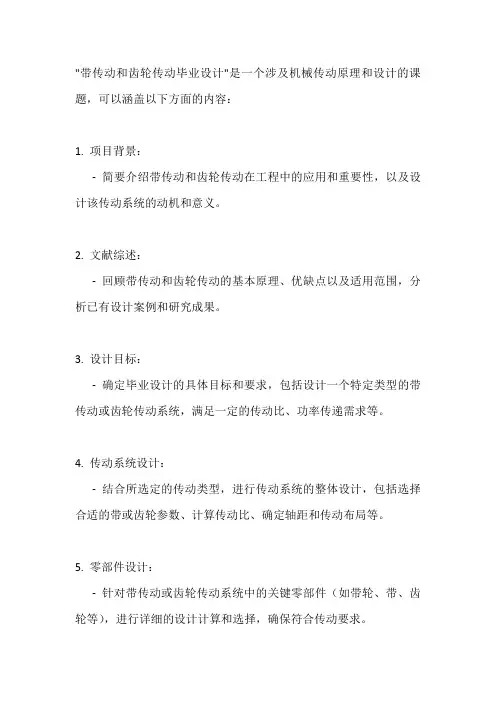 "带传动和齿轮传动毕业设计"是一个涉及机械传动原理和设计的课题，可以涵盖以下方面的内容：

1. 项目背景：

- 简要介绍带传动和齿轮传动在工程中的应用和重要性，以及设计该传动系统的动机和意义。

2. 文献综述：

- 回顾带传动和齿轮传动的基本原理、优缺点以及适用范围，分析已有设计案例和研究成果。

3. 设计目标：

- 确定毕业设计的具体目标和要求，包括设计一个特定类型的带传动或齿轮传动系统，满足一定的传动比、功率传递需求等。

4. 传动系统设计：

- 结合所选定的传动类型，进行传动系统的整体设计，包括选择合适的带或齿轮参数、计算传动比、确定轴距和传动布局等。

5. 零部件设计：

- 针对带传动或齿轮传动系统中的关键零部件（如带轮、带、齿轮等），进行详细的设计计算和选择，确保符合传动要求。